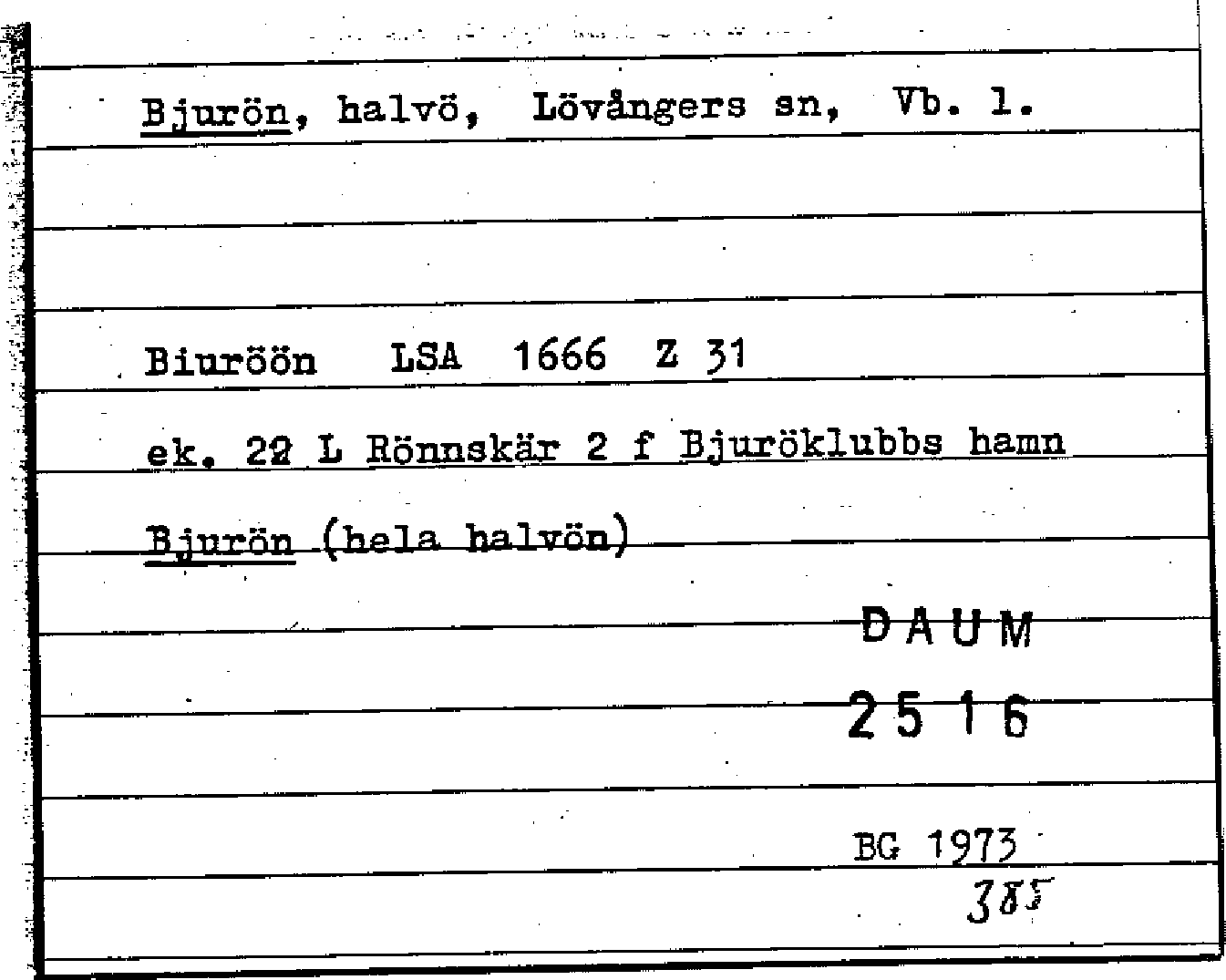 Bjurön, halvö, Lövångers sn, Vb. l.

Biuröön LSA 1666 Z 31

ek. 22 L Rönnskär 2 f Bjuröklubbs hamn

Bjurön (hela halvön)

DAUM

2516

BG 1973

385